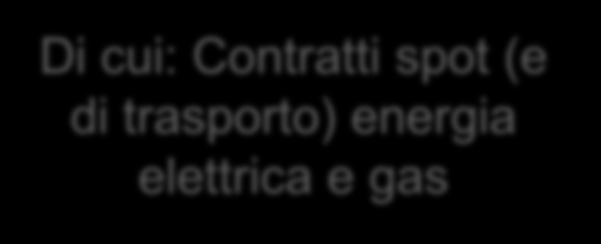 Di cui: Contratti spot (e di trasporto) energia elettrica e gas